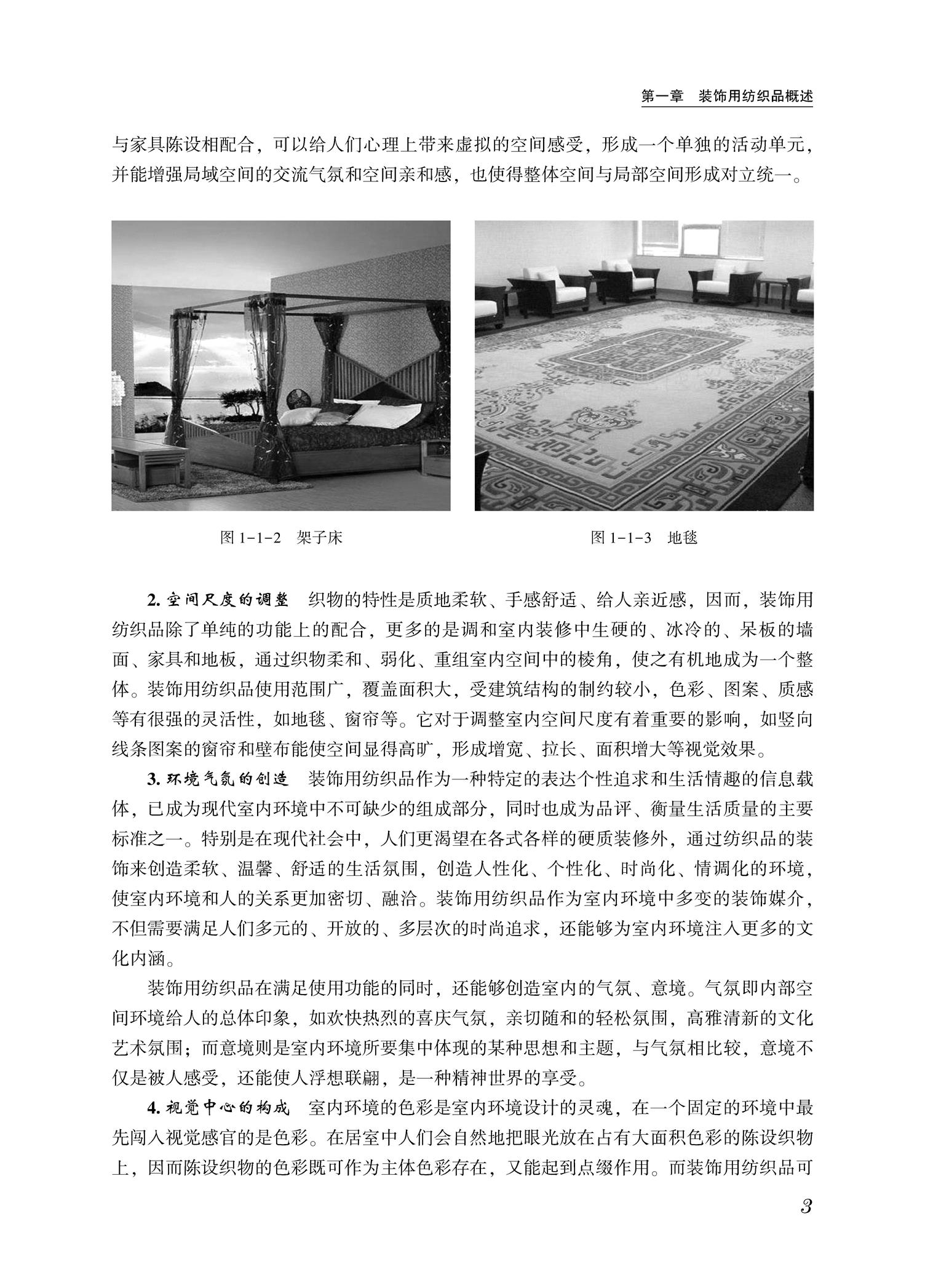 第一章　装饰用纺织品概述

与家具陈设相配合，可以给人们心理上带来虚拟的空间感受，形成一个单独的活动单元，并能增强局域空间的交流气氛和空间亲和感，也使得整体空间与局部空间形成对立统一。

图 1-1-2　架子床

图 1-1-3　地毯

2. 空间尺度的调整　织物的特性是质地柔软、手感舒适、给人亲近感，因而，装饰用纺织品除了单纯的功能上的配合，更多的是调和室内装修中生硬的、冰冷的、呆板的墙面、家具和地板，通过织物柔和、弱化、重组室内空间中的棱角，使之有机地成为一个整体。装饰用纺织品使用范围广，覆盖面积大，受建筑结构的制约较小，色彩、图案、质感等有很强的灵活性，如地毯、窗帘等。它对于调整室内空间尺度有着重要的影响，如竖向线条图案的窗帘和壁布能使空间显得高旷，形成增宽、拉长、面积增大等视觉效果。

3. 环境气氛的创造　装饰用纺织品作为一种特定的表达个性追求和生活情趣的信息载体，已成为现代室内环境中不可缺少的组成部分，同时也成为品评、衡量生活质量的主要标准之一。特别是在现代社会中，人们更渴望在各式各样的硬质装修外，通过纺织品的装饰来创造柔软、温馨、舒适的生活氛围，创造人性化、个性化、时尚化、情调化的环境，使室内环境和人的关系更加密切、融洽。装饰用纺织品作为室内环境中多变的装饰媒介，不但需要满足人们多元的、开放的、多层次的时尚追求，还能够为室内环境注入更多的文化内涵。

装饰用纺织品在满足使用功能的同时，还能够创造室内的气氛、意境。气氛即内部空间环境给人的总体印象，如欢快热烈的喜庆气氛，亲切随和的轻松氛围，高雅清新的文化艺术氛围；而意境则是室内环境所要集中体现的某种思想和主题，与气氛相比较，意境不仅是被人感受，还能使人浮想联翩，是一种精神世界的享受。

4. 视觉中心的构成　室内环境的色彩是室内环境设计的灵魂，在一个固定的环境中最先闯入视觉感官的是色彩。在居室中人们会自然地把眼光放在占有大面积色彩的陈设织物上，因而陈设织物的色彩既可作为主体色彩存在，又能起到点缀作用。而装饰用纺织品可

3